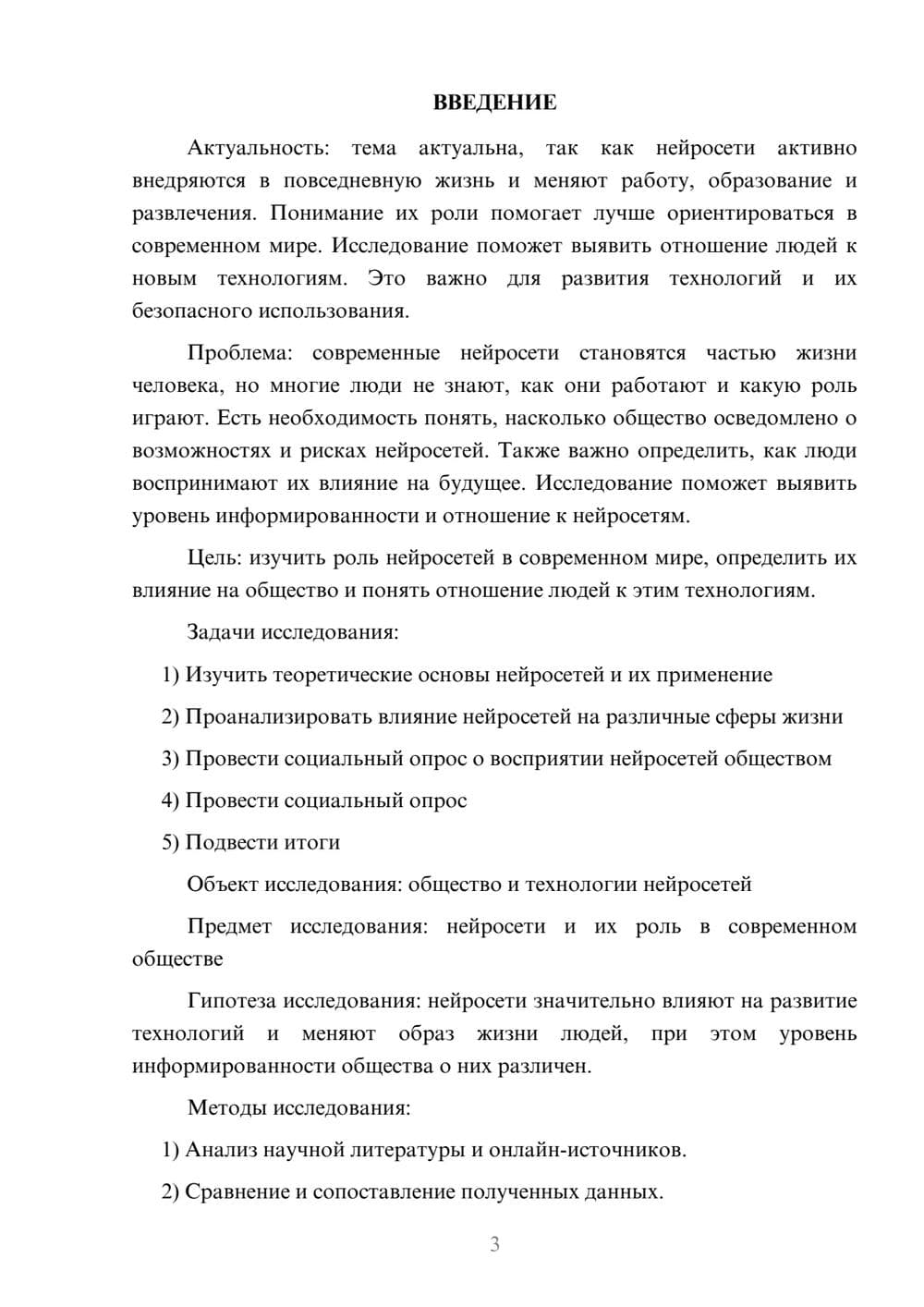 ВВЕДЕНИЕ

Актуальность: тема актуальна, так как нейросети активно внедряются в повседневную жизнь и меняют работу, образование и развлечения. Понимание их роли помогает лучше ориентироваться в современном мире. Исследование поможет выявить отношение людей к новым технологиям. Это важно для развития технологий и их безопасного использования.

Проблема: современные нейросети становятся частью жизни человека, но многие люди не знают, как они работают и какую роль играют. Есть необходимость понять, насколько общество осведомлено о возможностях и рисках нейросетей. Также важно определить, как люди воспринимают их влияние на будущее. Исследование поможет выявить уровень информированности и отношение к нейросетям.

Цель: изучить роль нейросетей в современном мире, определить их влияние на общество и понять отношение людей к этим технологиям.

Задачи исследования:

1) Изучить теоретические основы нейросетей и их применение

2) Проанализировать влияние нейросетей на различные сферы жизни

3) Провести социальный опрос о восприятии нейросетей обществом

4) Провести социальный опрос

5) Подвести итоги

Объект исследования: общество и технологии нейросетей

Предмет исследования: нейросети и их роль в современном обществе

Гипотеза исследования: нейросети значительно влияют на развитие технологий и меняют образ жизни людей, при этом уровень информированности общества о них различен.

Методы исследования:

1) Анализ научной литературы и онлайн-источников.

2) Сравнение и сопоставление полученных данных.

3